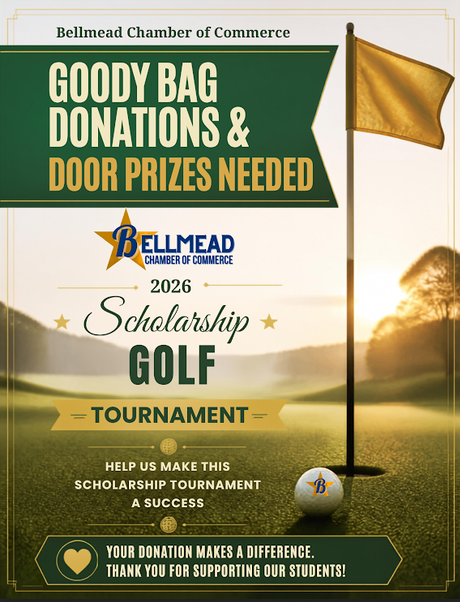 Bellmead Chamber of Commerce

GOODY BAG DONATIONS & DOOR PRIZES NEEDED

BELLMEAD
CHAMBER OF COMMERCE

2026

Scholarship

GOLF

TOURNAMENT

HELP US MAKE THIS SCHOLARSHIP TOURNAMENT A SUCCESS

YOUR DONATION MAKES A DIFFERENCE.
THANK YOU FOR SUPPORTING OUR STUDENTS!